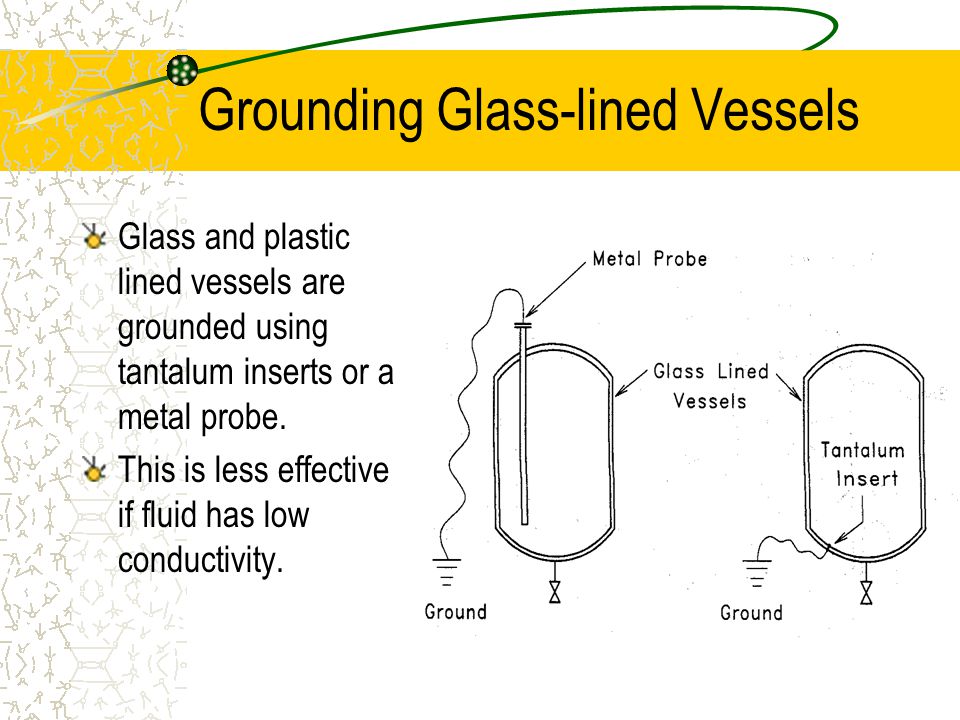 Grounding Glass-lined Vessels

Glass and plastic lined vessels are grounded using tantalum inserts or a metal probe.

This is less effective if fluid has low conductivity.

Metal Probe

Glass Lined Vessels

Tantalum Insert

Ground

Ground